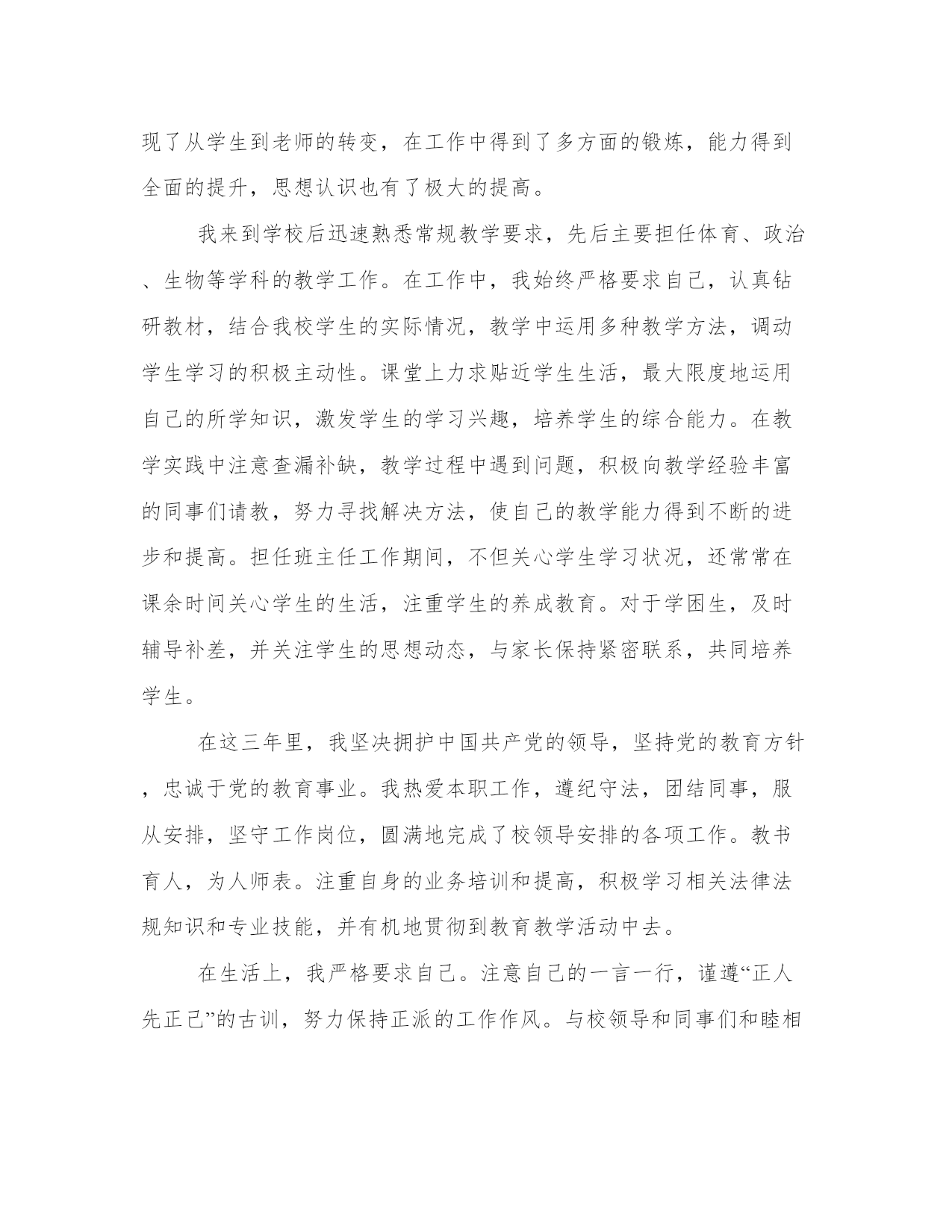 现了从学生到老师的转变，在工作中得到了多方面的锻炼，能力得到全面的提升，思想认识也有了极大的提高。

我来到学校后迅速熟悉常规教学要求，先后主要担任体育、政治、生物等学科的教学工作。在工作中，我始终严格要求自己，认真钻研教材，结合我校学生的实际情况，教学中运用多种教学方法，调动学生学习的积极主动性。课堂上力求贴近学生生活，最大限度地运用自己的所学知识，激发学生的学习兴趣，培养学生的综合能力。在教学实践中注意查漏补缺，教学过程中遇到问题，积极向教学经验丰富的同事们请教，努力寻找解决方法，使自己的教学能力得到不断的进步和提高。担任班主任工作期间，不但关心学生学习状况，还常常在课余时间关心学生的生活，注重学生的养成教育。对于学困生，及时辅导补差，并关注学生的思想动态，与家长保持紧密联系，共同培养学生。

在这三年里，我坚决拥护中国共产党的领导，坚持党的教育方针，忠诚于党的教育事业。我热爱本职工作，遵纪守法，团结同事，服从安排，坚守工作岗位，圆满地完成了校领导安排的各项工作。教书育人，为人师表。注重自身的业务培训和提高，积极学习相关法律法规知识和专业技能，并有机地贯彻到教育教学活动中去。

在生活上，我严格要求自己。注意自己的一言一行，谨遵“正人先正己”的古训，努力保持正派的工作作风。与校领导和同事们和睦相